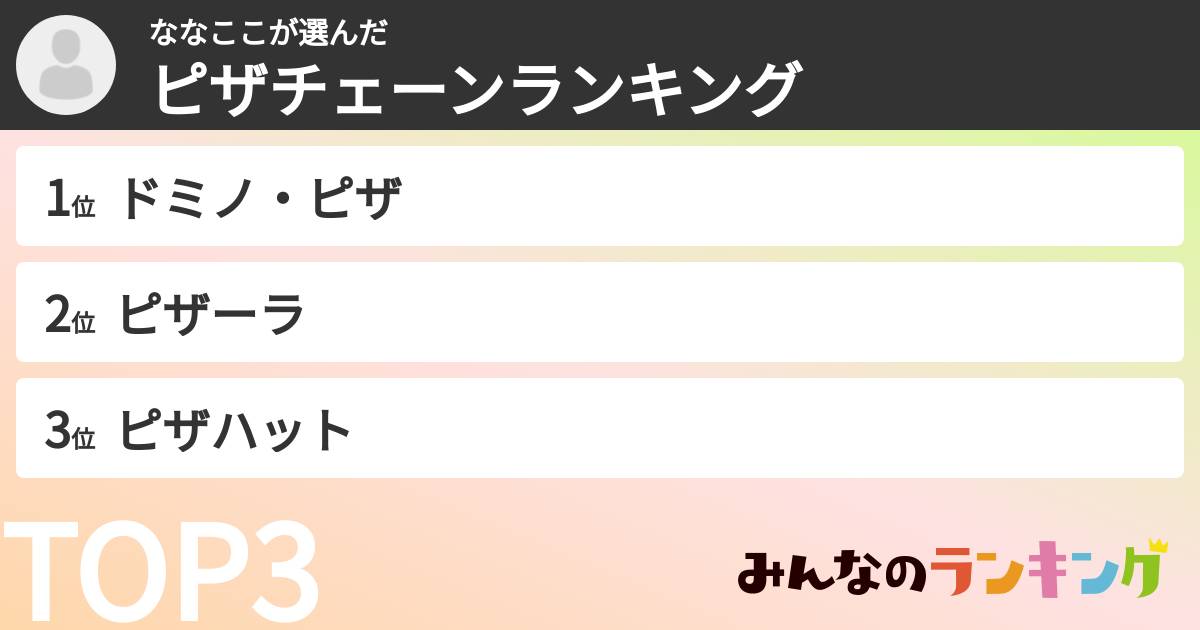 ななここが選んだ
ピザチェーンランキング

1位 ドミノ・ピザ

2位 ピザーラ

3位 ピザハット

TOP3

みんなのランキング